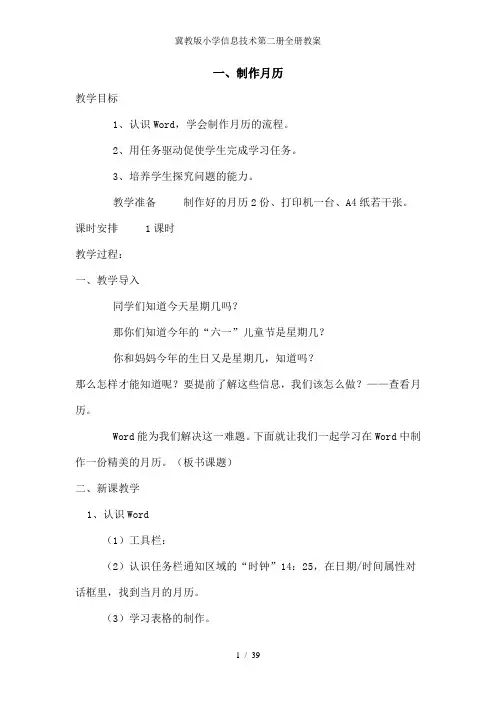 冀教版小学信息技术第二册全册教案

一、制作月历

教学目标

1、认识 Word，学会制作月历的流程。

2、用任务驱动促使学生完成学习任务。

3、培养学生探究问题的能力。

教学准备　　制作好的月历 2 份、打印机一台、A4 纸若干张。

课时安排　　1 课时

教学过程：

一、教学导入

同学们知道今天星期几吗？

那你们知道今年的“六一”儿童节是星期几？

你和妈妈今年的生日又是星期几，知道吗？

那么怎样才能知道呢？要提前了解这些信息，我们该怎么做？——查看月历。

Word 能为我们解决这一难题。下面就让我们一起学习在 Word 中制作一份精美的月历。（板书课题）

二、新课教学

1、认识 Word

（1）工具栏：

（2）认识任务栏通知区域的“时钟”14：25，在日期/时间属性对话框里，找到当月的月历。

（3）学习表格的制作。

1 / 39